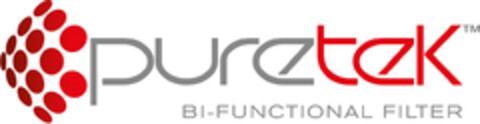 puretek™
BI-FUNCTIONAL FILTER